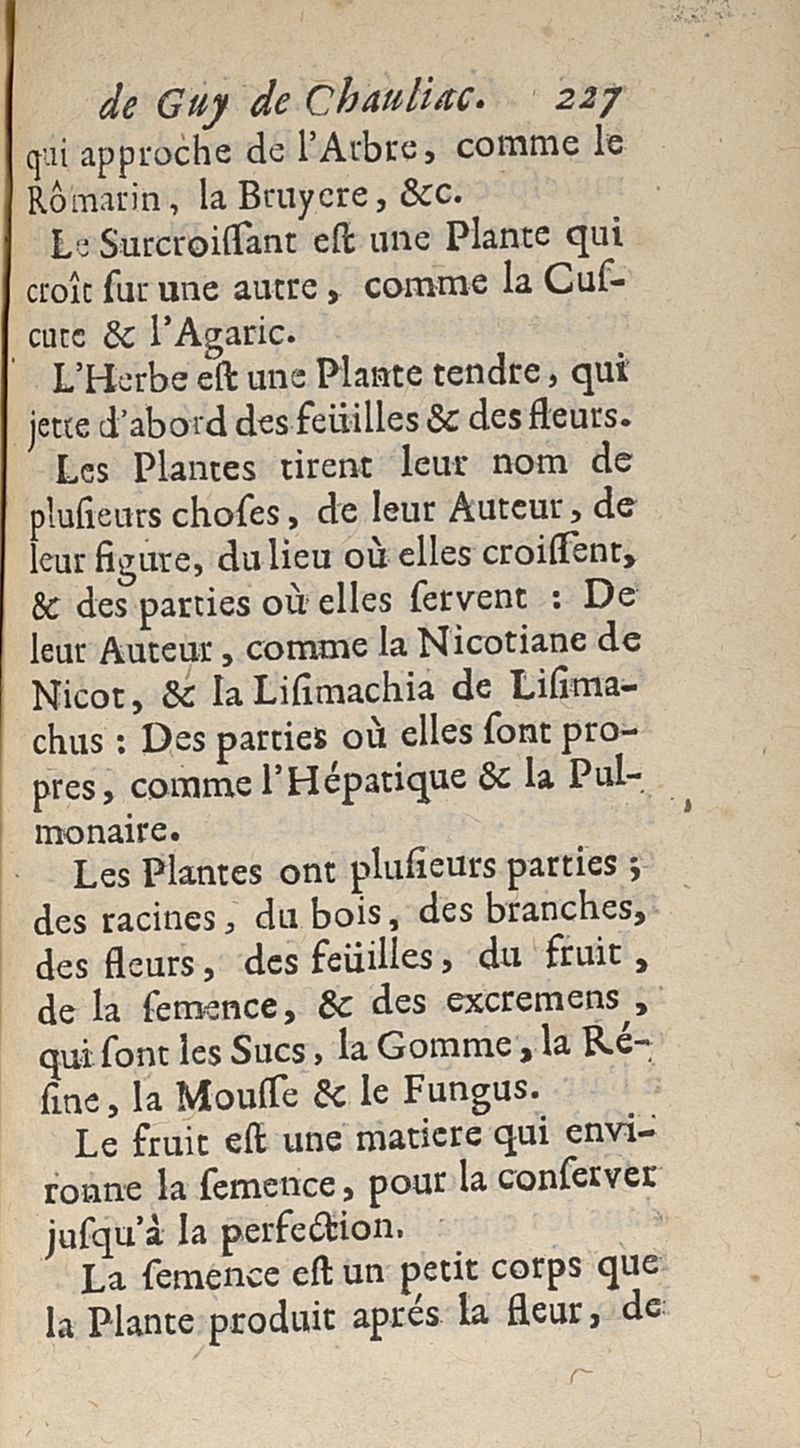 de Guy de Chauliac. 227

qui approche de l'Arbre, comme le Rômarin, la Bruyere, &c.

Le Surcroiſſant eſt une Plante qui croît ſur une autre, comme la Cuſcute & l'Agaric.

L'Herbe eſt une Plante tendre, qui jette d'abord des feüilles & des fleurs.

Les Plantes tirent leur nom de pluſieurs choſes, de leur Auteur, de leur figure, du lieu où elles croiſſent, & des parties où elles ſervent : De leur Auteur, comme la Nicotiane de Nicot, & la Liſimachia de Liſimachus : Des parties où elles ſont propres, comme l'Hépatique & la Pulmonaire.

Les Plantes ont pluſieurs parties ; des racines, du bois, des branches, des fleurs, des feüilles, du fruit, de la ſemence, & des excremens, qui ſont les Sucs, la Gomme, la Réſine, la Mouſſe & le Fungus.

Le fruit eſt une matiere qui environne la ſemence, pour la conſerver juſqu'à la perfection.

La ſemence eſt un petit corps que la Plante produit aprés la fleur, de